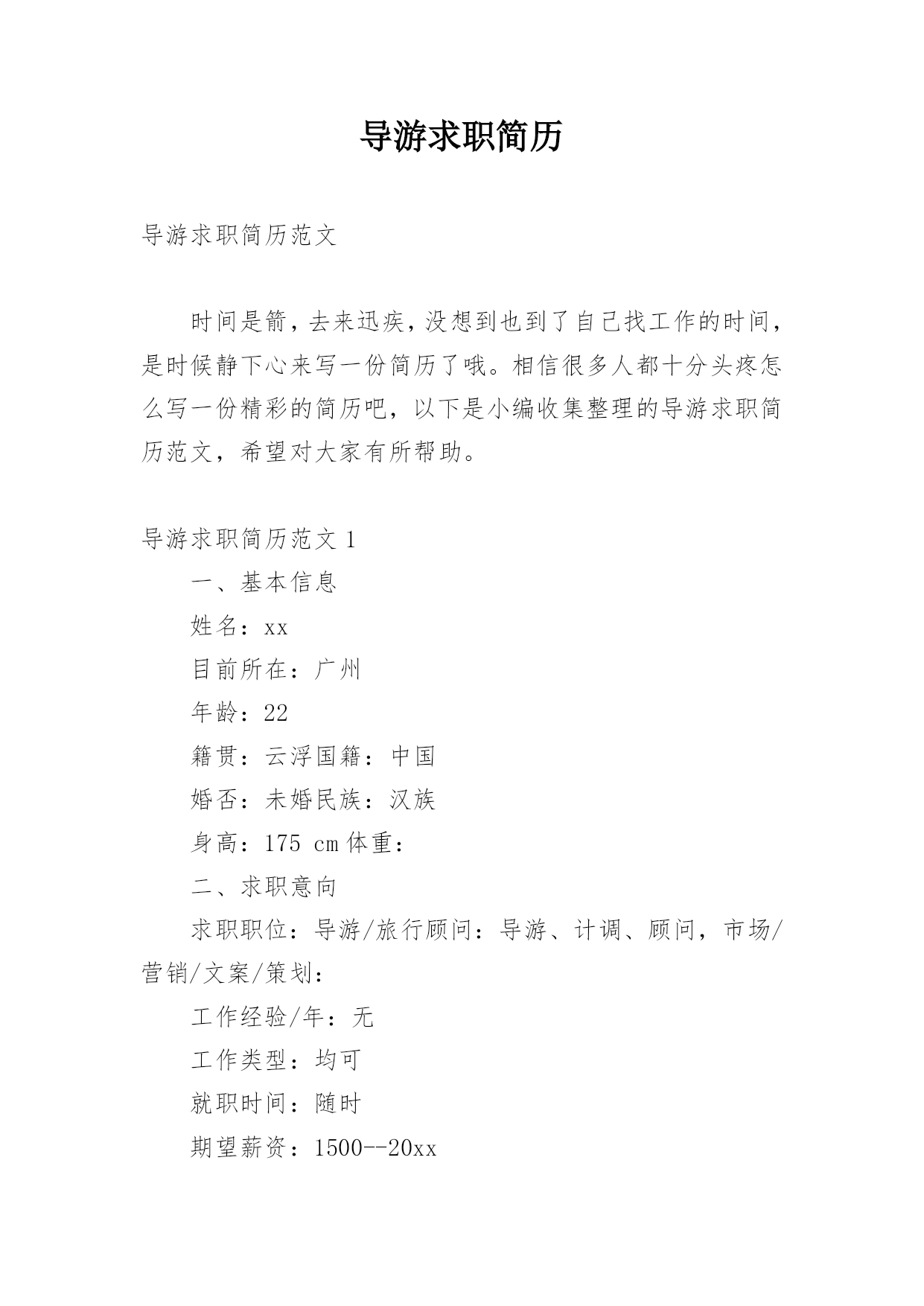 导游求职简历

导游求职简历范文

时间是箭，去来迅疾，没想到也到了自己找工作的时间，是时候静下心来写一份简历了哦。相信很多人都十分头疼怎么写一份精彩的简历吧，以下是小编收集整理的导游求职简历范文，希望对大家有所帮助。

导游求职简历范文 1

一、基本信息

姓名：xx

目前所在：广州

年龄：22

籍贯：云浮国籍：中国

婚否：未婚民族：汉族

身高：175 cm 体重：

二、求职意向

求职职位：导游/旅行顾问：导游、计调、顾问，市场/营销/文案/策划：

工作经验/年：无

工作类型：均可

就职时间：随时

期望薪资：1500--20xx